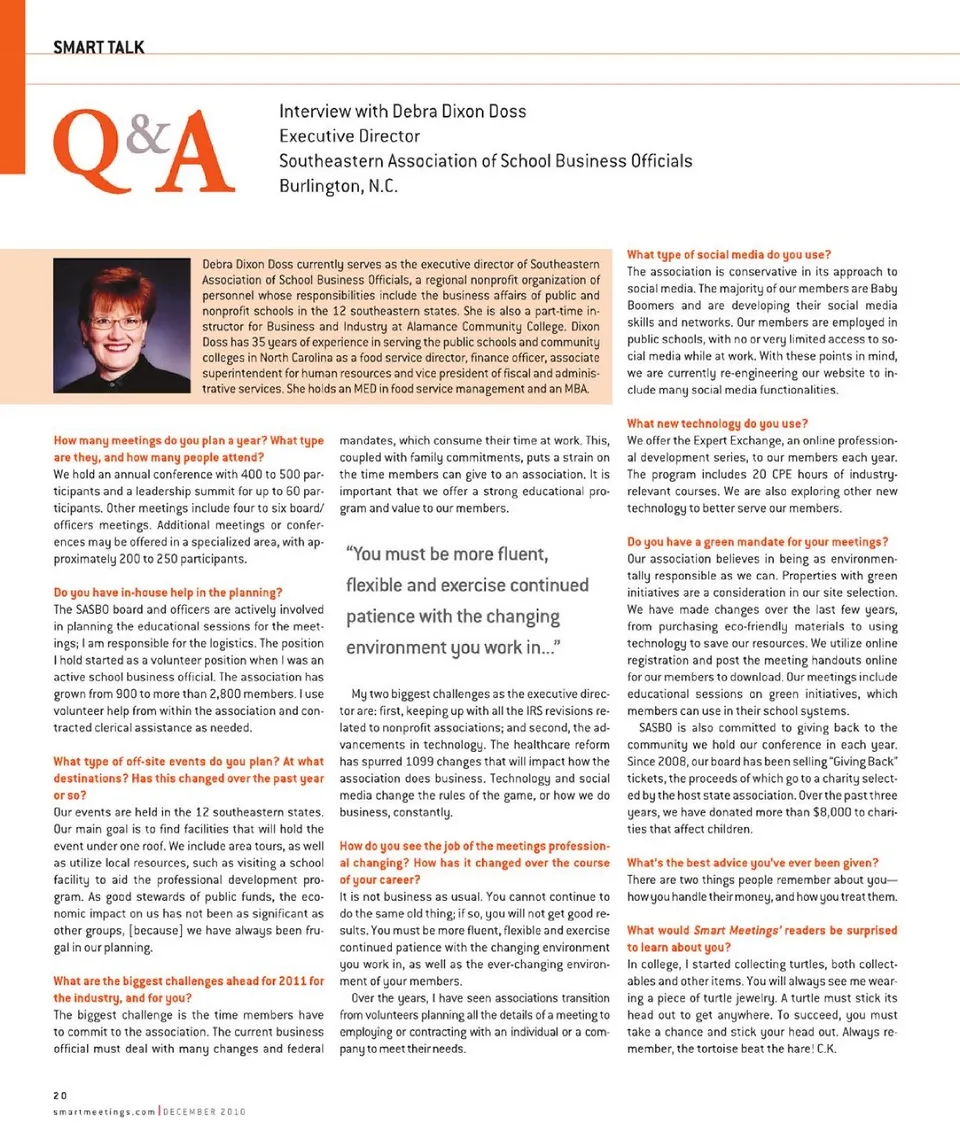 SMART TALK

Q&A

Interview with Debra Dixon Doss
Executive Director
Southeastern Association of School Business Officials
Burlington, N.C.

Debra Dixon Doss currently serves as the executive director of Southeastern Association of School Business Officials, a regional nonprofit organization of personnel whose responsibilities include the business affairs of public and nonprofit schools in the 12 southeastern states. She is also a part-time instructor for Business and Industry at Alamance Community College. Dixon Doss has 35 years of experience in serving the public schools and community colleges in North Carolina as a food service director, finance officer, associate superintendent for human resources and vice president of fiscal and administrative services. She holds an MED in food service management and an MBA.

How many meetings do you plan a year? What type are they, and how many people attend?
We hold an annual conference with 400 to 500 participants and a leadership summit for up to 60 participants. Other meetings include four to six board/officers meetings. Additional meetings or conferences may be offered in a specialized area, with approximately 200 to 250 participants.

Do you have in-house help in the planning?
The SASBO board and officers are actively involved in planning the educational sessions for the meetings; I am responsible for the logistics. The position I hold started as a volunteer position when I was an active school business official. The association has grown from 900 to more than 2,800 members. I use volunteer help from within the association and contracted clerical assistance as needed.

What type of off-site events do you plan? At what destinations? Has this changed over the past year or so?
Our events are held in the 12 southeastern states. Our main goal is to find facilities that will hold the event under one roof. We include area tours, as well as utilize local resources, such as visiting a school facility to aid the professional development program. As good stewards of public funds, the economic impact on us has not been as significant as other groups, [because] we have always been frugal in our planning.

What are the biggest challenges ahead for 2011 for the industry, and for you?
The biggest challenge is the time members have to commit to the association. The current business official must deal with many changes and federal mandates, which consume their time at work. This, coupled with family commitments, puts a strain on the time members can give to an association. It is important that we offer a strong educational program and value to our members.

"You must be more fluent, flexible and exercise continued patience with the changing environment you work in..."

My two biggest challenges as the executive director are: first, keeping up with all the IRS revisions related to nonprofit associations; and second, the advancements in technology. The healthcare reform has spurred 1099 changes that will impact how the association does business. Technology and social media change the rules of the game, or how we do business, constantly.

How do you see the job of the meetings professional changing? How has it changed over the course of your career?
It is not business as usual. You cannot continue to do the same old thing; if so, you will not get good results. You must be more fluent, flexible and exercise continued patience with the changing environment you work in, as well as the ever-changing environment of your members.

Over the years, I have seen associations transition from volunteers planning all the details of a meeting to employing or contracting with an individual or a company to meet their needs.

What type of social media do you use?
The association is conservative in its approach to social media. The majority of our members are Baby Boomers and are developing their social media skills and networks. Our members are employed in public schools, with no or very limited access to social media while at work. With these points in mind, we are currently re-engineering our website to include many social media functionalities.

What new technology do you use?
We offer the Expert Exchange, an online professional development series, to our members each year. The program includes 20 CPE hours of industry-relevant courses. We are also exploring other new technology to better serve our members.

Do you have a green mandate for your meetings?
Our association believes in being as environmentally responsible as we can. Properties with green initiatives are a consideration in our site selection. We have made changes over the last few years, from purchasing eco-friendly materials to using technology to save our resources. We utilize online registration and post the meeting handouts online for our members to download. Our meetings include educational sessions on green initiatives, which members can use in their school systems.

SASBO is also committed to giving back to the community we hold our conference in each year. Since 2008, our board has been selling "Giving Back" tickets, the proceeds of which go to a charity selected by the host state association. Over the past three years, we have donated more than $8,000 to charities that affect children.

What's the best advice you've ever been given?
There are two things people remember about you—how you handle their money, and how you treat them.

What would Smart Meetings' readers be surprised to learn about you?
In college, I started collecting turtles, both collectables and other items. You will always see me wearing a piece of turtle jewelry. A turtle must stick its head out to get anywhere. To succeed, you must take a chance and stick your head out. Always remember, the tortoise beat the hare! C.K.

20
smartmeetings.com | DECEMBER 2010